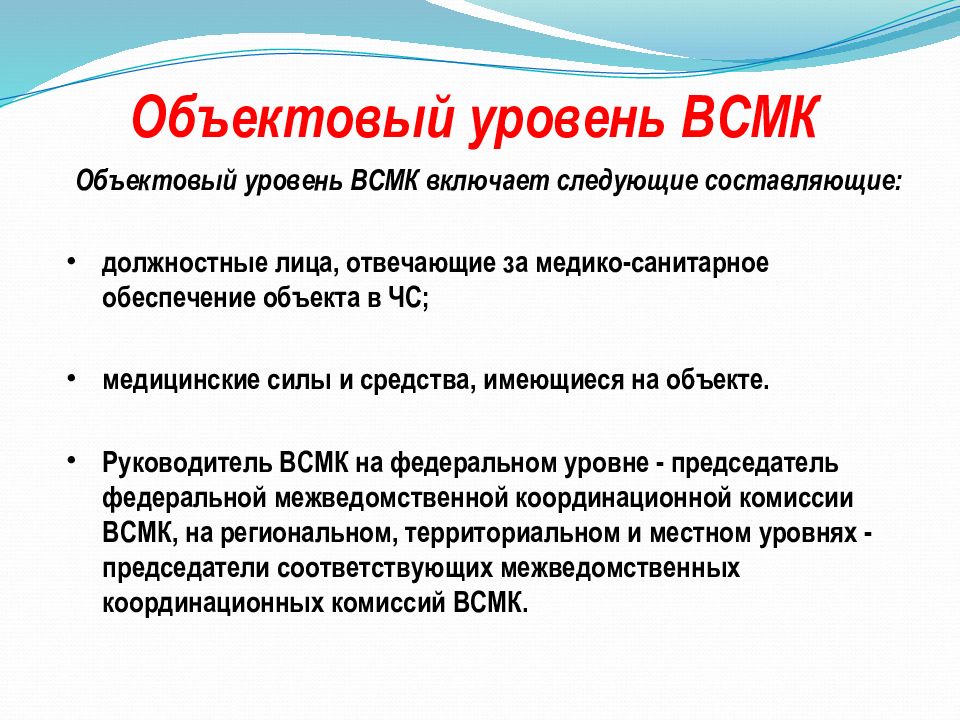 Объектовый уровень ВСМК

Объектовый уровень ВСМК включает следующие составляющие:

• должностные лица, отвечающие за медико-санитарное обеспечение объекта в ЧС;

• медицинские силы и средства, имеющиеся на объекте.

• Руководитель ВСМК на федеральном уровне - председатель федеральной межведомственной координационной комиссии ВСМК, на региональном, территориальном и местном уровнях - председатели соответствующих межведомственных координационных комиссий ВСМК.